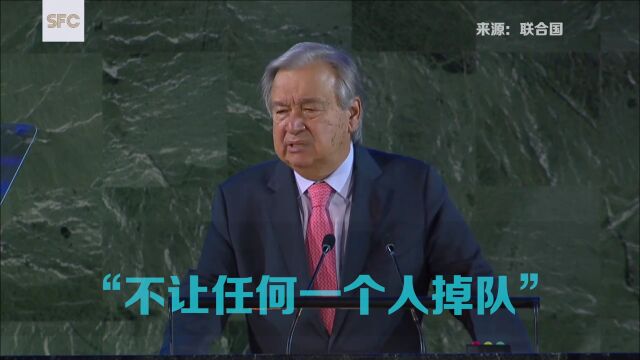 SFC

来源：联合国

“不让任何一个人掉队”